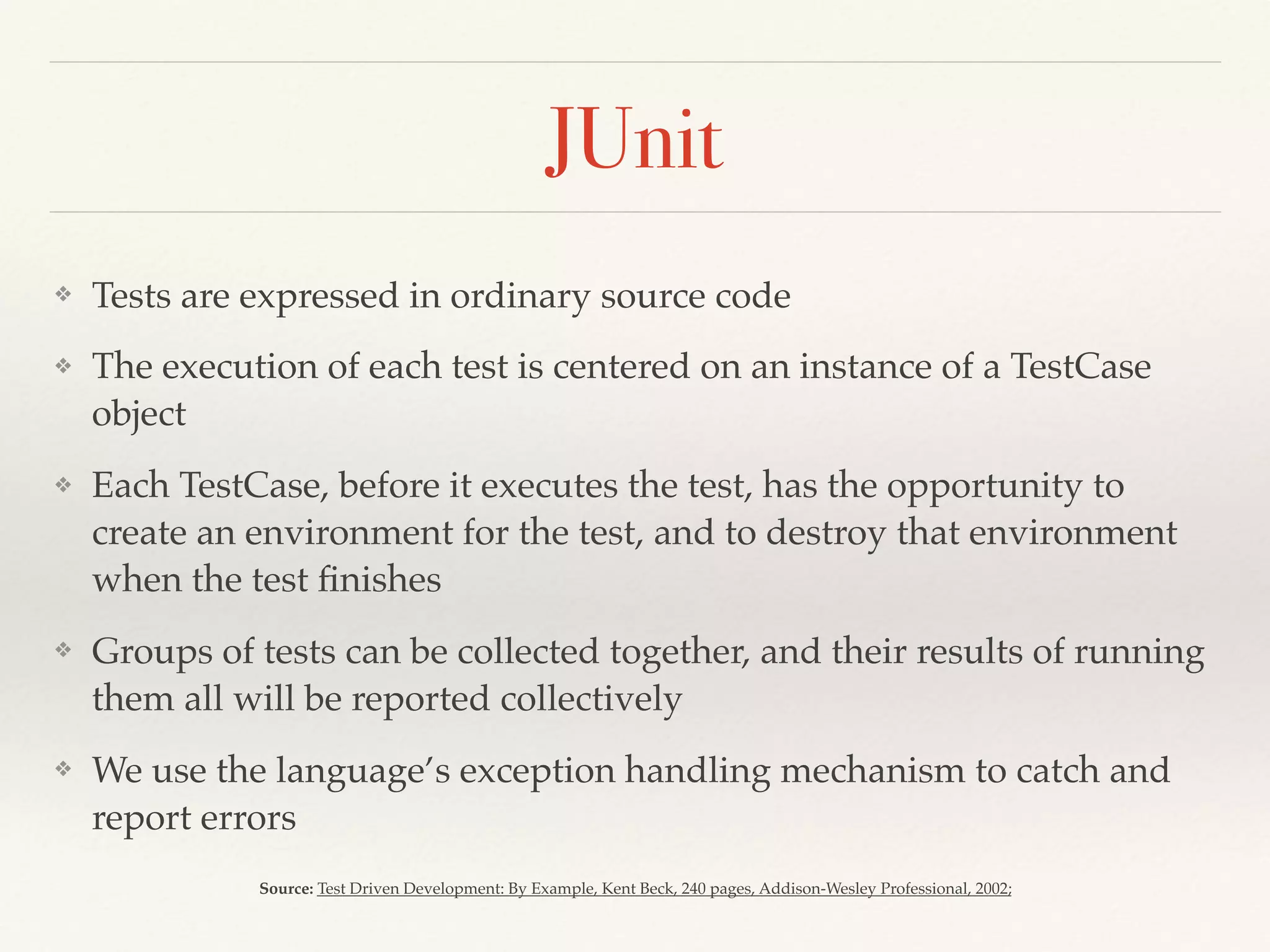 JUnit

❖ Tests are expressed in ordinary source code

❖ The execution of each test is centered on an instance of a TestCase object

❖ Each TestCase, before it executes the test, has the opportunity to create an environment for the test, and to destroy that environment when the test finishes

❖ Groups of tests can be collected together, and their results of running them all will be reported collectively

❖ We use the language's exception handling mechanism to catch and report errors

Source: Test Driven Development: By Example, Kent Beck, 240 pages, Addison-Wesley Professional, 2002;